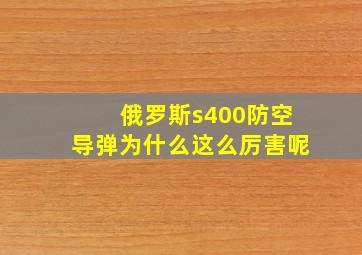 俄罗斯s400防空导弹为什么这么厉害呢